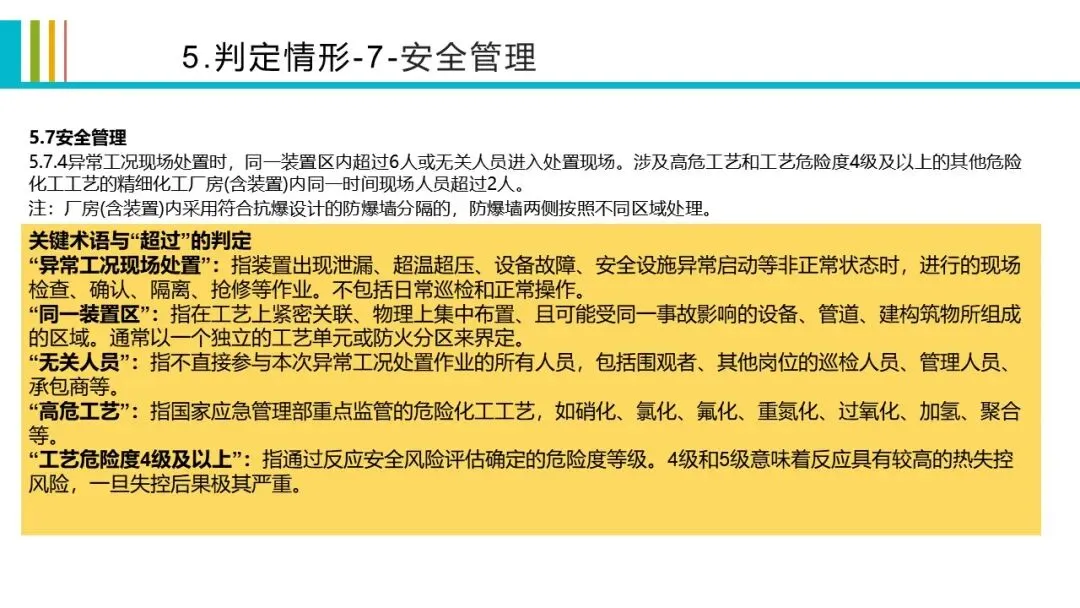 5.判定情形-7-安全管理

5.7安全管理
5.7.4异常工况现场处置时，同一装置区内超过6人或无关人员进入处置现场。涉及高危工艺和工艺危险度4级及以上的其他危险化工工艺的精细化工厂房(含装置)内同一时间现场人员超过2人。
注：厂房(含装置)内采用符合抗爆设计的防爆墙分隔的，防爆墙两侧按照不同区域处理。

关键术语与“超过”的判定
“异常工况现场处置”：指装置出现泄漏、超温超压、设备故障、安全设施异常启动等非正常状态时，进行的现场检查、确认、隔离、抢修等作业。不包括日常巡检和正常操作。
“同一装置区”：指在工艺上紧密关联、物理上集中布置、且可能受同一事故影响的设备、管道、建构筑物所组成的区域。通常以一个独立的工艺单元或防火分区来界定。
“无关人员”：指不直接参与本次异常工况处置作业的所有人员，包括围观者、其他岗位的巡检人员、管理人员、承包商等。
“高危工艺”：指国家应急管理部重点监管的危险化工工艺，如硝化、氯化、氟化、重氮化、过氧化、加氢、聚合等。
“工艺危险度4级及以上”：指通过反应安全风险评估确定的危险度等级。4级和5级意味着反应具有较高的热失控风险，一旦失控后果极其严重。